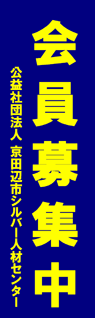 会員募集中

公益社団法人 京田辺市シルバー人材センター